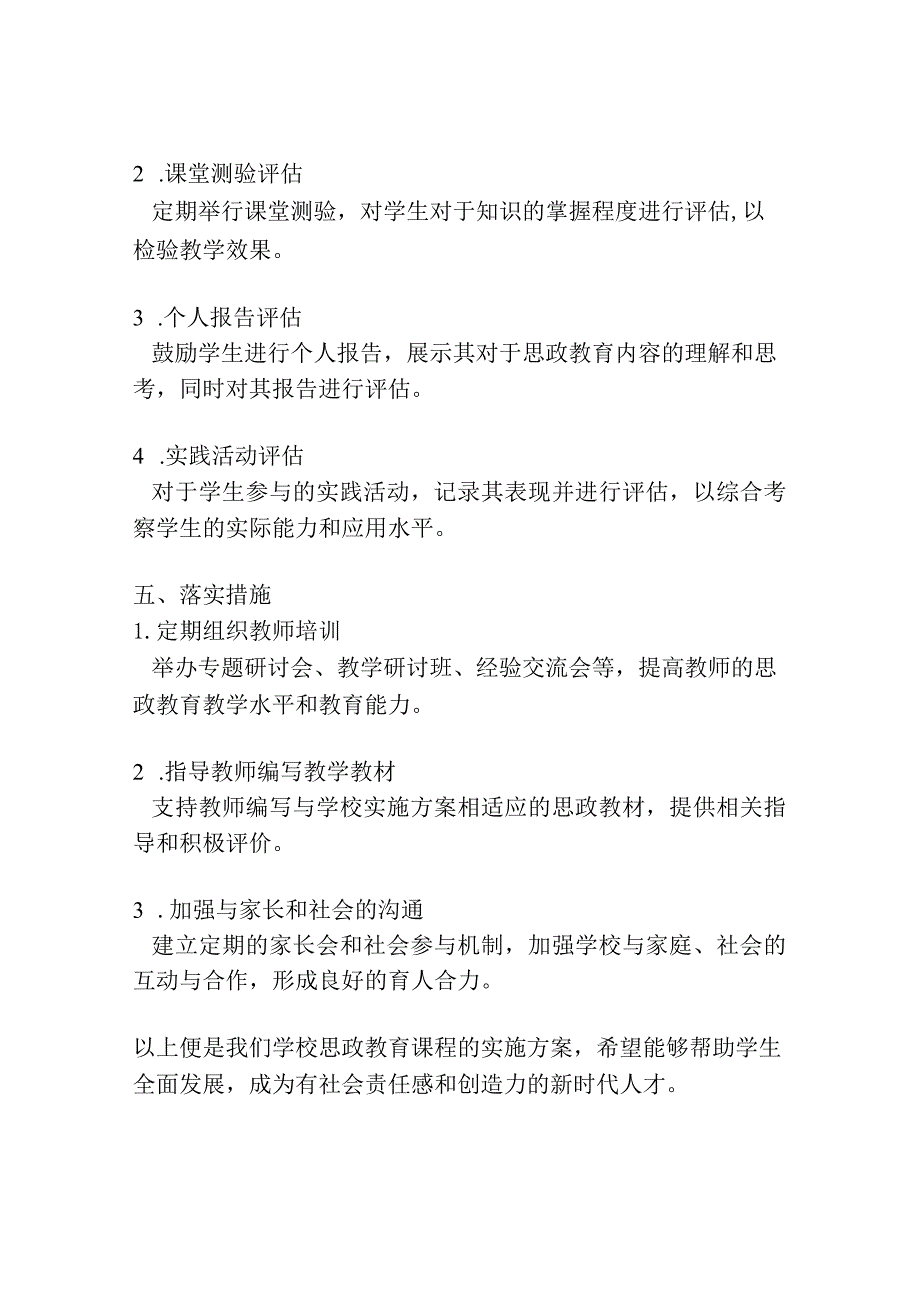 2 .课堂测验评估

定期举行课堂测验，对学生对于知识的掌握程度进行评估,以检验教学效果。

3 .个人报告评估

鼓励学生进行个人报告，展示其对于思政教育内容的理解和思考，同时对其报告进行评估。

4 .实践活动评估

对于学生参与的实践活动，记录其表现并进行评估，以综合考察学生的实际能力和应用水平。

五、落实措施

1.定期组织教师培训

举办专题研讨会、教学研讨班、经验交流会等，提高教师的思政教育教学水平和教育能力。

2 .指导教师编写教学教材

支持教师编写与学校实施方案相适应的思政教材，提供相关指导和积极评价。

3 .加强与家长和社会的沟通

建立定期的家长会和社会参与机制，加强学校与家庭、社会的互动与合作，形成良好的育人合力。

以上便是我们学校思政教育课程的实施方案，希望能够帮助学生全面发展，成为有社会责任感和创造力的新时代人才。